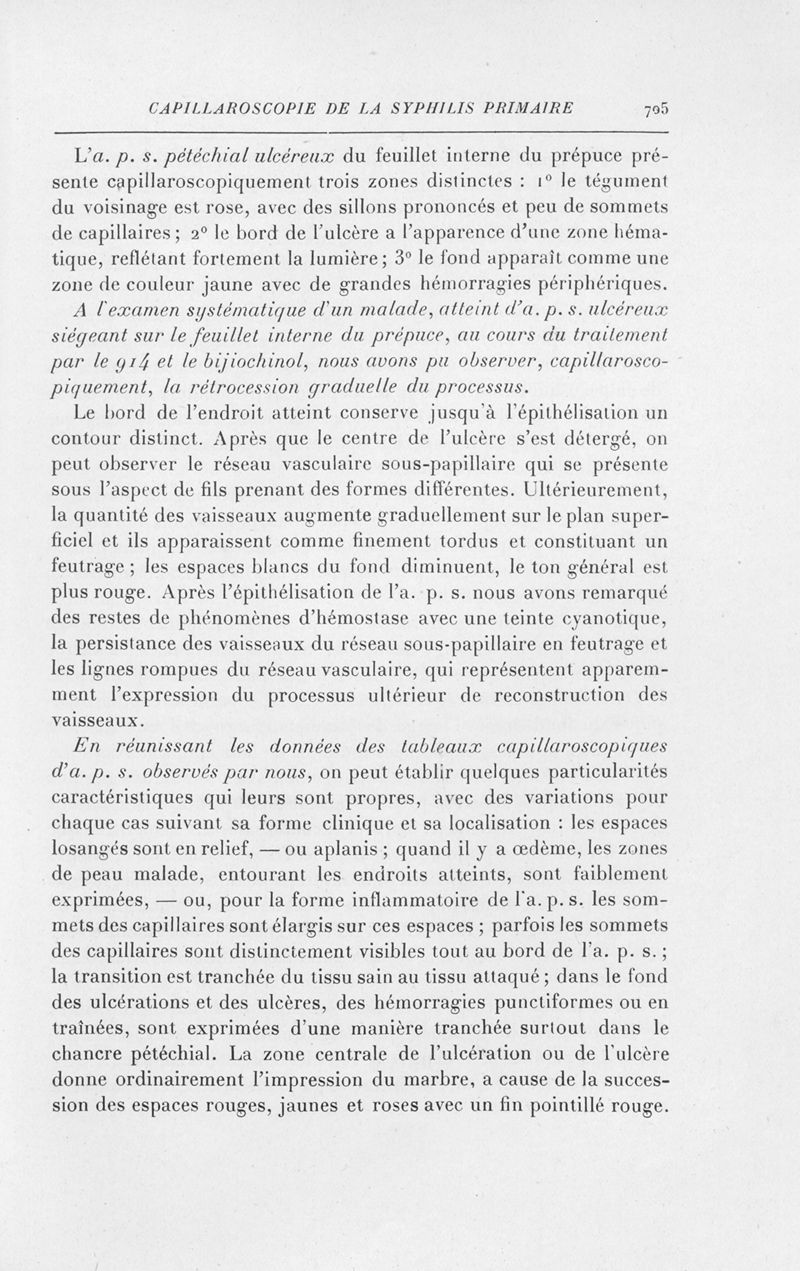 CAPILLAROSCOPIE DE LA SYPHILIS PRIMAIRE 705

L'a. p. s. pétéchial ulcéreux du feuillet interne du prépuce présente capillaroscopiquement trois zones distinctes : 1° le tégument du voisinage est rose, avec des sillons prononcés et peu de sommets de capillaires ; 2° le bord de l'ulcère a l'apparence d'une zone hématique, reflétant fortement la lumière ; 3° le fond apparaît comme une zone de couleur jaune avec de grandes hémorragies périphériques.

A l'examen systématique d'un malade, atteint d'a. p. s. ulcéreux siégeant sur le feuillet interne du prépuce, au cours du traitement par le 914 et le bijiochinol, nous avons pu observer, capillaroscopiquement, la rétrocession graduelle du processus.

Le bord de l'endroit atteint conserve jusqu'à l'épithélisation un contour distinct. Après que le centre de l'ulcère s'est détergé, on peut observer le réseau vasculaire sous-papillaire qui se présente sous l'aspect de fils prenant des formes différentes. Ultérieurement, la quantité des vaisseaux augmente graduellement sur le plan superficiel et ils apparaissent comme finement tordus et constituant un feutrage ; les espaces blancs du fond diminuent, le ton général est plus rouge. Après l'épithélisation de l'a. p. s. nous avons remarqué des restes de phénomènes d'hémostase avec une teinte cyanotique, la persistance des vaisseaux du réseau sous-papillaire en feutrage et les lignes rompues du réseau vasculaire, qui représentent apparemment l'expression du processus ultérieur de reconstruction des vaisseaux.

En réunissant les données des tableaux capillaroscopiques d'a. p. s. observés par nous, on peut établir quelques particularités caractéristiques qui leurs sont propres, avec des variations pour chaque cas suivant sa forme clinique et sa localisation : les espaces losangés sont en relief, — ou aplanis ; quand il y a œdème, les zones de peau malade, entourant les endroits atteints, sont faiblement exprimées, — ou, pour la forme inflammatoire de l'a. p. s. les sommets des capillaires sont élargis sur ces espaces ; parfois les sommets des capillaires sont distinctement visibles tout au bord de l'a. p. s. ; la transition est tranchée du tissu sain au tissu attaqué ; dans le fond des ulcérations et des ulcères, des hémorragies punctiformes ou en traînées, sont exprimées d'une manière tranchée surtout dans le chancre pétéchial. La zone centrale de l'ulcération ou de l'ulcère donne ordinairement l'impression du marbre, a cause de la succession des espaces rouges, jaunes et roses avec un fin pointillé rouge.